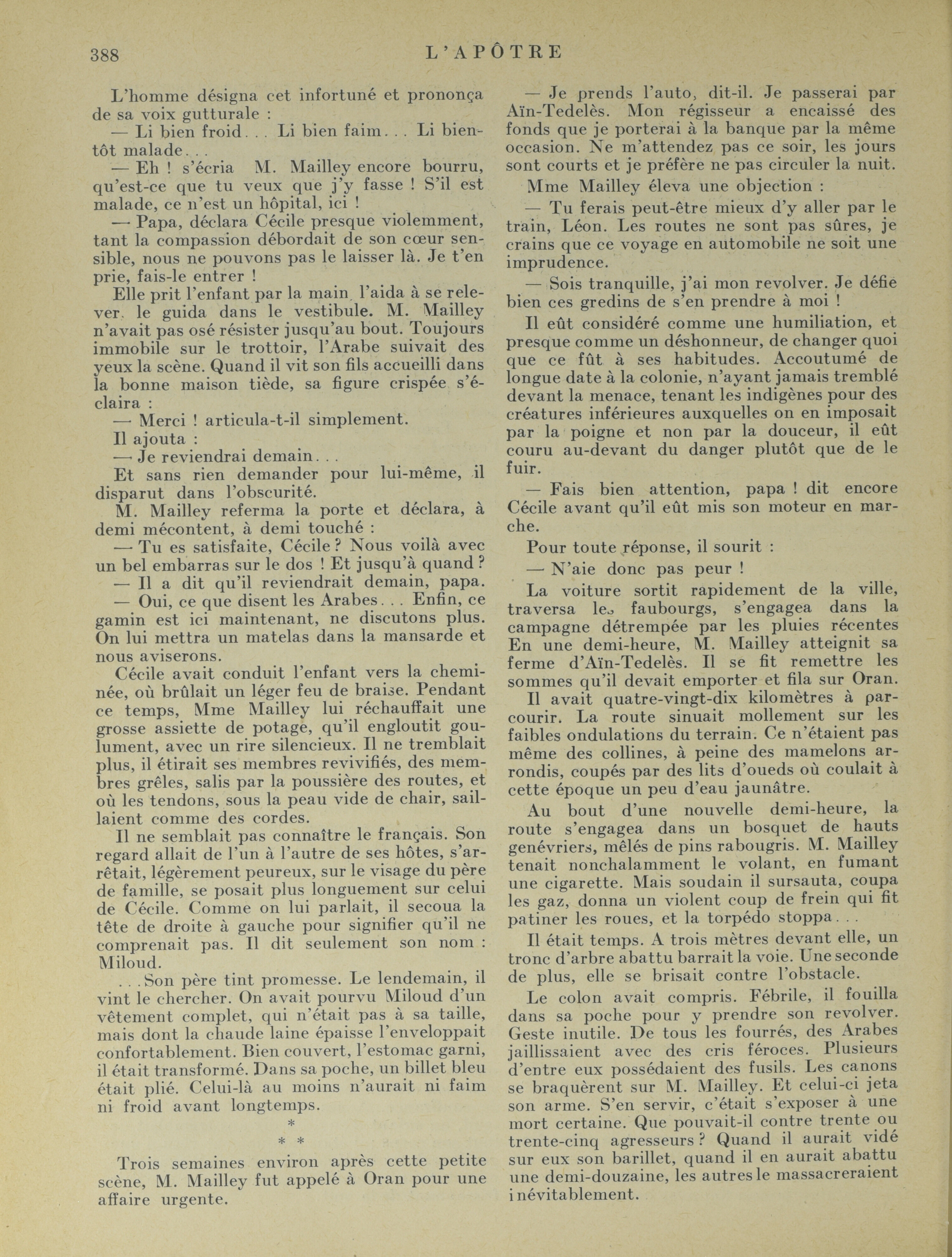 388 L'APÔTRE

L'homme désigna cet infortuné et prononça de sa voix gutturale :

— Li bien froid... Li bien faim... Li bientôt malade...

— Eh ! s'écria M. Mailley encore bourru, qu'est-ce que tu veux que j'y fasse ! S'il est malade, ce n'est un hôpital, ici !

— Papa, déclara Cécile presque violemment, tant la compassion débordait de son cœur sensible, nous ne pouvons pas le laisser là. Je t'en prie, fais-le entrer !

Elle prit l'enfant par la main, l'aida à se relever, le guida dans le vestibule. M. Mailley n'avait pas osé résister jusqu'au bout. Toujours immobile sur le trottoir, l'Arabe suivait des yeux la scène. Quand il vit son fils accueilli dans la bonne maison tiède, sa figure crispée s'éclaira :

— Merci ! articula-t-il simplement.

Il ajouta :

— Je reviendrai demain...

Et sans rien demander pour lui-même, il disparut dans l'obscurité.

M. Mailley referma la porte et déclara, à demi mécontent, à demi touché :

— Tu es satisfaite, Cécile ? Nous voilà avec un bel embarras sur le dos ! Et jusqu'à quand ?

— Il a dit qu'il reviendrait demain, papa.

— Oui, ce que disent les Arabes... Enfin, ce gamin est ici maintenant, ne discutons plus. On lui mettra un matelas dans la mansarde et nous aviserons.

Cécile avait conduit l'enfant vers la cheminée, où brûlait un léger feu de braise. Pendant ce temps, Mme Mailley lui réchauffait une grosse assiette de potage, qu'il engloutit goulument, avec un rire silencieux. Il ne tremblait plus, il étirait ses membres revivifiés, des membres grêles, salis par la poussière des routes, et où les tendons, sous la peau vide de chair, saillaient comme des cordes.

Il ne semblait pas connaître le français. Son regard allait de l'un à l'autre de ses hôtes, s'arrêtait, légèrement peureux, sur le visage du père de famille, se posait plus longuement sur celui de Cécile. Comme on lui parlait, il secoua la tête de droite à gauche pour signifier qu'il ne comprenait pas. Il dit seulement son nom : Miloud.

...Son père tint promesse. Le lendemain, il vint le chercher. On avait pourvu Miloud d'un vêtement complet, qui n'était pas à sa taille, mais dont la chaude laine épaisse l'enveloppait confortablement. Bien couvert, l'estomac garni, il était transformé. Dans sa poche, un billet bleu était plié. Celui-là au moins n'aurait ni faim ni froid avant longtemps.

*
* *

Trois semaines environ après cette petite scène, M. Mailley fut appelé à Oran pour une affaire urgente.

— Je prends l'auto, dit-il. Je passerai par Aïn-Tedelès. Mon régisseur a encaissé des fonds que je porterai à la banque par la même occasion. Ne m'attendez pas ce soir, les jours sont courts et je préfère ne pas circuler la nuit.

Mme Mailley éleva une objection :

— Tu ferais peut-être mieux d'y aller par le train, Léon. Les routes ne sont pas sûres, je crains que ce voyage en automobile ne soit une imprudence.

— Sois tranquille, j'ai mon revolver. Je défie bien ces gredins de s'en prendre à moi !

Il eût considéré comme une humiliation, et presque comme un déshonneur, de changer quoi que ce fût à ses habitudes. Accoutumé de longue date à la colonie, n'ayant jamais tremblé devant la menace, tenant les indigènes pour des créatures inférieures auxquelles on en imposait par la poigne et non par la douceur, il eût couru au-devant du danger plutôt que de le fuir.

— Fais bien attention, papa ! dit encore Cécile avant qu'il eût mis son moteur en marche.

Pour toute réponse, il sourit :

— N'aie donc pas peur !

La voiture sortit rapidement de la ville, traversa les faubourgs, s'engagea dans la campagne détrempée par les pluies récentes En une demi-heure, M. Mailley atteignit sa ferme d'Aïn-Tedelès. Il se fit remettre les sommes qu'il devait emporter et fila sur Oran.

Il avait quatre-vingt-dix kilomètres à parcourir. La route sinuait mollement sur les faibles ondulations du terrain. Ce n'étaient pas même des collines, à peine des mamelons arrondis, coupés par des lits d'oueds où coulait à cette époque un peu d'eau jaunâtre.

Au bout d'une nouvelle demi-heure, la route s'engagea dans un bosquet de hauts genévriers, mêlés de pins rabougris. M. Mailley tenait nonchalamment le volant, en fumant une cigarette. Mais soudain il sursauta, coupa les gaz, donna un violent coup de frein qui fit patiner les roues, et la torpédo stoppa...

Il était temps. A trois mètres devant elle, un tronc d'arbre abattu barrait la voie. Une seconde de plus, elle se brisait contre l'obstacle.

Le colon avait compris. Fébrile, il fouilla dans sa poche pour y prendre son revolver. Geste inutile. De tous les fourrés, des Arabes jaillissaient avec des cris féroces. Plusieurs d'entre eux possédaient des fusils. Les canons se braquèrent sur M. Mailley. Et celui-ci jeta son arme. S'en servir, c'était s'exposer à une mort certaine. Que pouvait-il contre trente ou trente-cinq agresseurs ? Quand il aurait vidé sur eux son barillet, quand il en aurait abattu une demi-douzaine, les autres le massacreraient inévitablement.